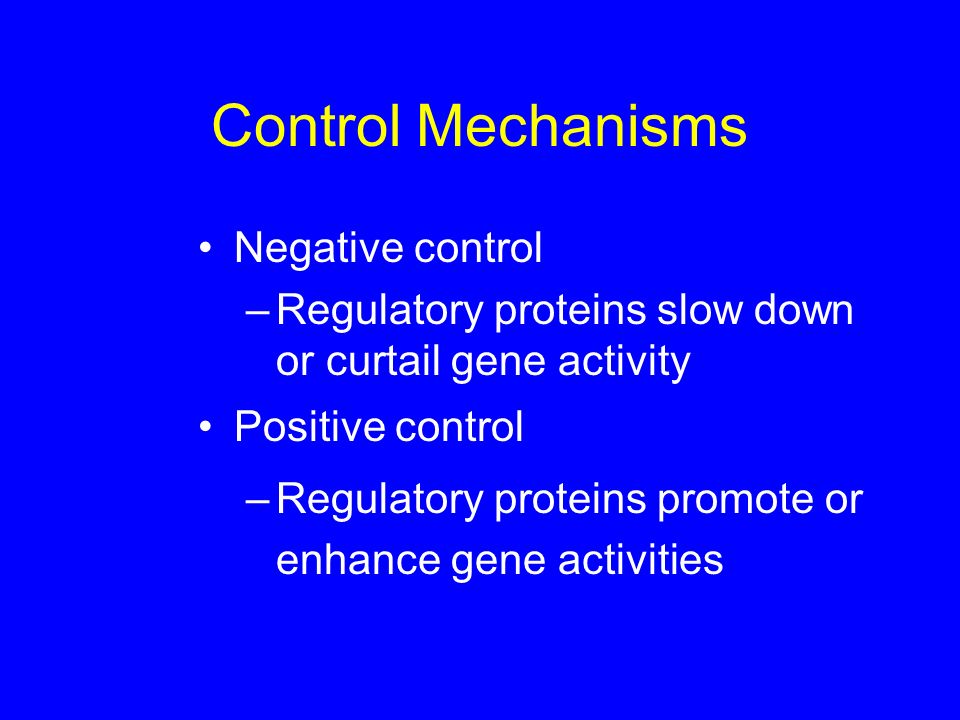 Control Mechanisms

• Negative control
– Regulatory proteins slow down or curtail gene activity
• Positive control
– Regulatory proteins promote or enhance gene activities